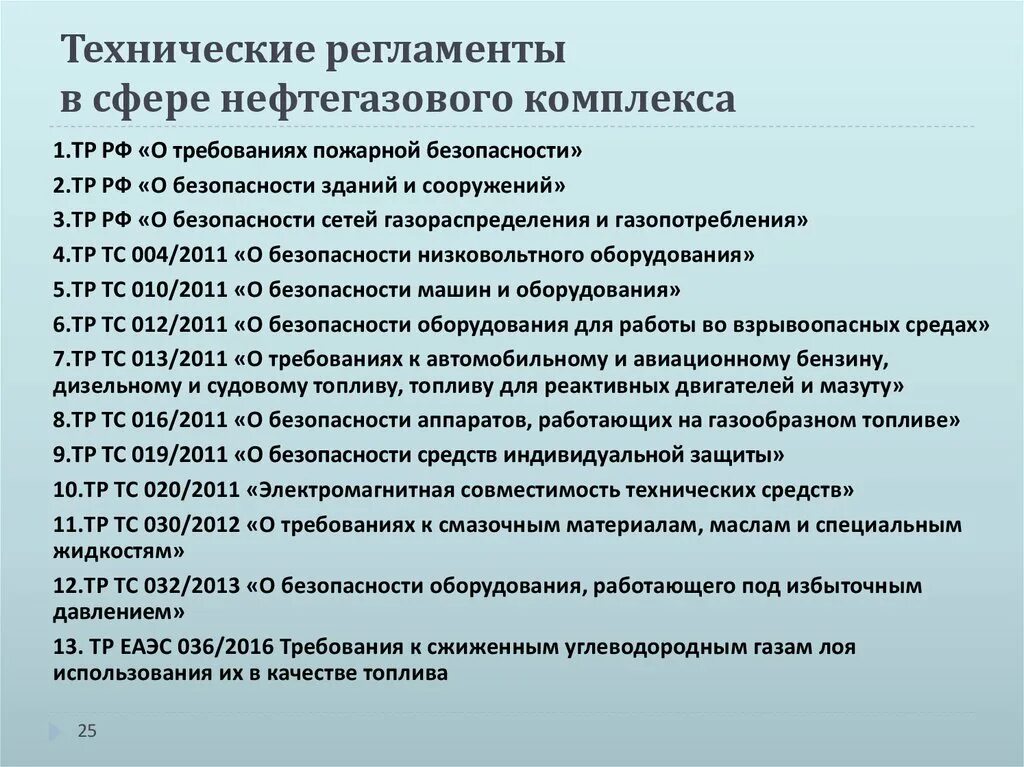 Технические регламенты в сфере нефтегазового комплекса

1.ТР РФ «О требованиях пожарной безопасности»

2.ТР РФ «О безопасности зданий и сооружений»

3.ТР РФ «О безопасности сетей газораспределения и газопотребления»

4.ТР ТС 004/2011 «О безопасности низковольтного оборудования»

5.ТР ТС 010/2011 «О безопасности машин и оборудования»

6.ТР ТС 012/2011 «О безопасности оборудования для работы во взрывоопасных средах»

7.ТР ТС 013/2011 «О требованиях к автомобильному и авиационному бензину, дизельному и судовому топливу, топливу для реактивных двигателей и мазуту»

8.ТР ТС 016/2011 «О безопасности аппаратов, работающих на газообразном топливе»

9.ТР ТС 019/2011 «О безопасности средств индивидуальной защиты»

10.ТР ТС 020/2011 «Электромагнитная совместимость технических средств»

11.ТР ТС 030/2012 «О требованиях к смазочным материалам, маслам и специальным жидкостям»

12.ТР ТС 032/2013 «О безопасности оборудования, работающего под избыточным давлением»

13. ТР ЕАЭС 036/2016 Требования к сжиженным углеводородным газам лоя использования их в качестве топлива

25